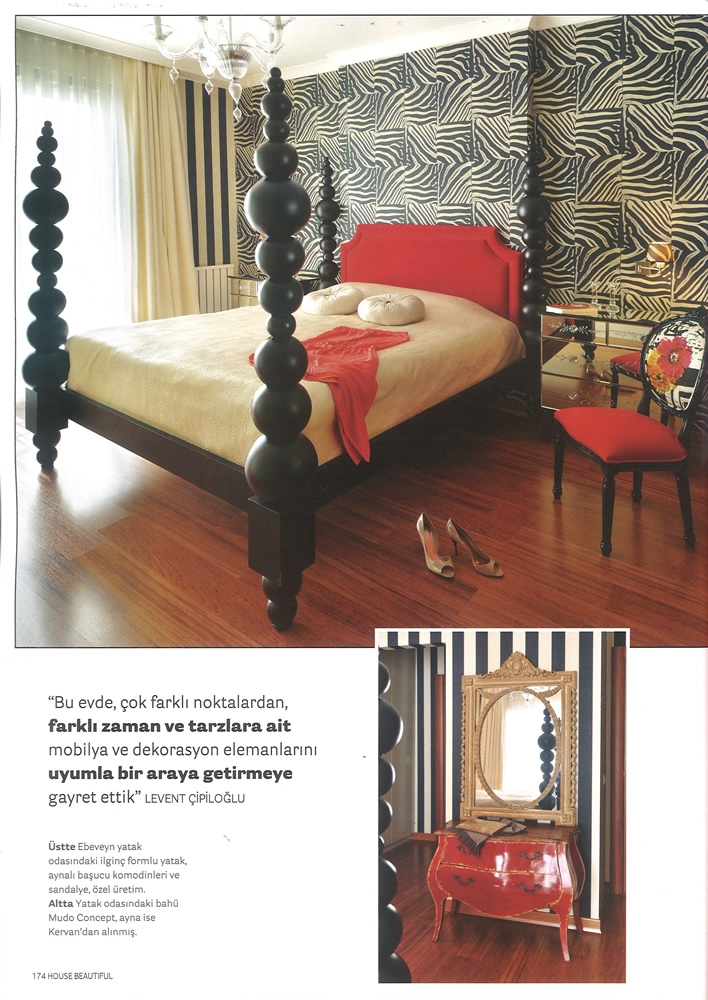 "Bu evde, çok farklı noktalardan, farklı zaman ve tarzlara ait mobilya ve dekorasyon elemanlarını uyumla bir araya getirmeye gayret ettik" LEVENT ÇİPİLOĞLU

Üstte Ebeveyn yatak odasındaki ilginç formlu yatak, aynalı başucu komodinleri ve sandalye, özel üretim.
Altta Yatak odasındaki bahü Mudo Concept, ayna ise Kervan'dan alınmış.

174 HOUSE BEAUTIFUL